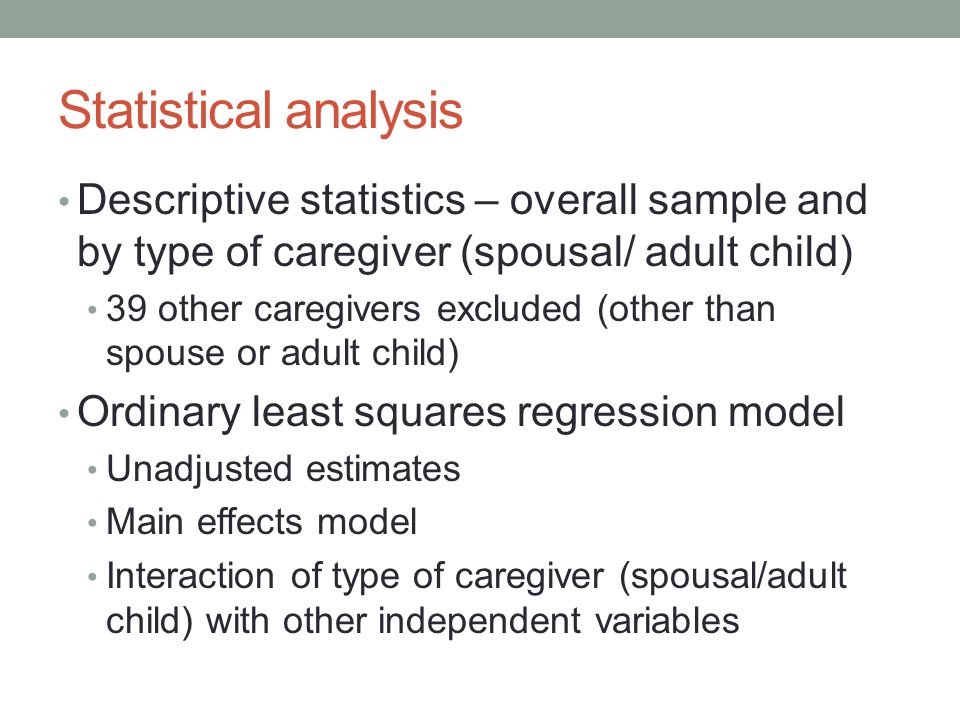 Statistical analysis

• Descriptive statistics – overall sample and by type of caregiver (spousal/ adult child)

• 39 other caregivers excluded (other than spouse or adult child)

• Ordinary least squares regression model

• Unadjusted estimates

• Main effects model

• Interaction of type of caregiver (spousal/adult child) with other independent variables